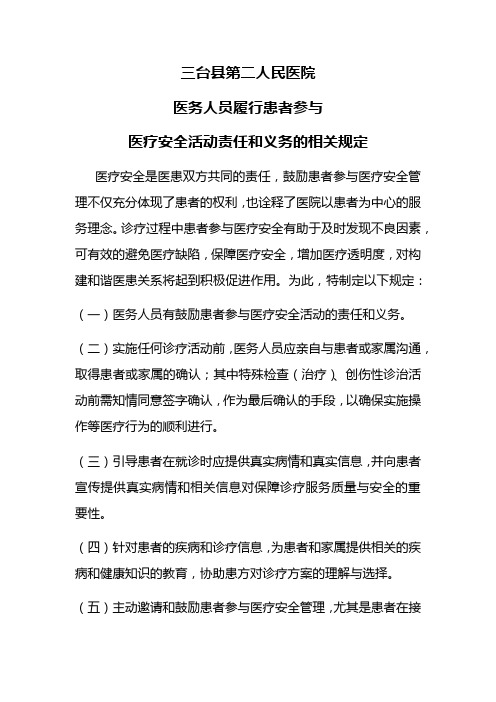 三台县第二人民医院

医务人员履行患者参与

医疗安全活动责任和义务的相关规定

医疗安全是医患双方共同的责任，鼓励患者参与医疗安全管理不仅充分体现了患者的权利，也诠释了医院以患者为中心的服务理念。诊疗过程中患者参与医疗安全有助于及时发现不良因素，可有效的避免医疗缺陷，保障医疗安全，增加医疗透明度，对构建和谐医患关系将起到积极促进作用。为此，特制定以下规定：

（一）医务人员有鼓励患者参与医疗安全活动的责任和义务。

（二）实施任何诊疗活动前，医务人员应亲自与患者或家属沟通，取得患者或家属的确认；其中特殊检查（治疗）、创伤性诊治活动前需知情同意签字确认，作为最后确认的手段，以确保实施操作等医疗行为的顺利进行。

（三）引导患者在就诊时应提供真实病情和真实信息，并向患者宣传提供真实病情和相关信息对保障诊疗服务质量与安全的重要性。

（四）针对患者的疾病和诊疗信息，为患者和家属提供相关的疾病和健康知识的教育，协助患方对诊疗方案的理解与选择。

（五）主动邀请和鼓励患者参与医疗安全管理，尤其是患者在接